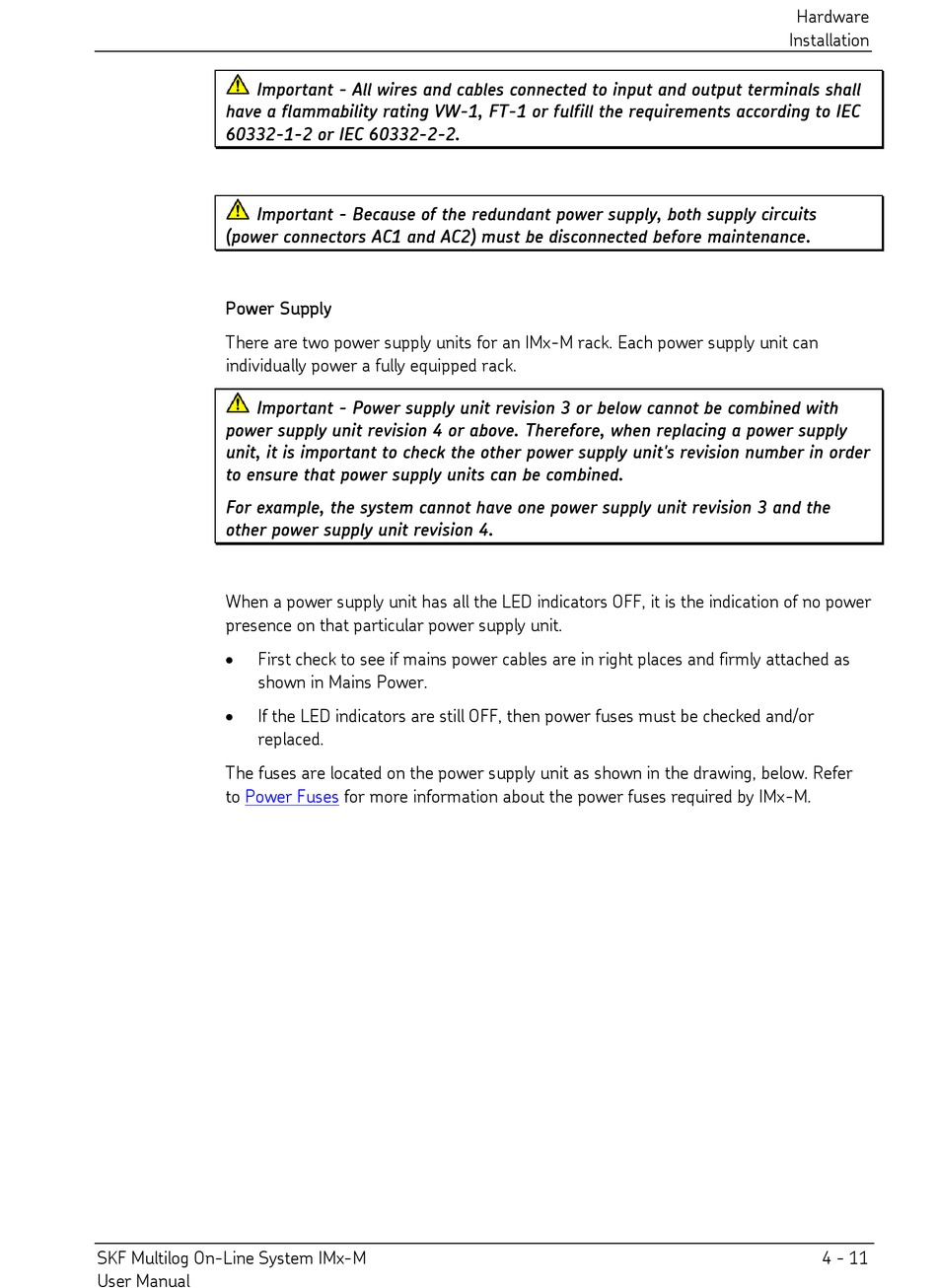 Hardware
Installation

Important - All wires and cables connected to input and output terminals shall have a flammability rating VW-1, FT-1 or fulfill the requirements according to IEC 60332-1-2 or IEC 60332-2-2.

Important - Because of the redundant power supply, both supply circuits (power connectors AC1 and AC2) must be disconnected before maintenance.

Power Supply

There are two power supply units for an IMx-M rack. Each power supply unit can individually power a fully equipped rack.

Important - Power supply unit revision 3 or below cannot be combined with power supply unit revision 4 or above. Therefore, when replacing a power supply unit, it is important to check the other power supply unit's revision number in order to ensure that power supply units can be combined.

For example, the system cannot have one power supply unit revision 3 and the other power supply unit revision 4.

When a power supply unit has all the LED indicators OFF, it is the indication of no power presence on that particular power supply unit.

• First check to see if mains power cables are in right places and firmly attached as shown in Mains Power.

• If the LED indicators are still OFF, then power fuses must be checked and/or replaced.

The fuses are located on the power supply unit as shown in the drawing, below. Refer to Power Fuses for more information about the power fuses required by IMx-M.

SKF Multilog On-Line System IMx-M
User Manual

4 - 11